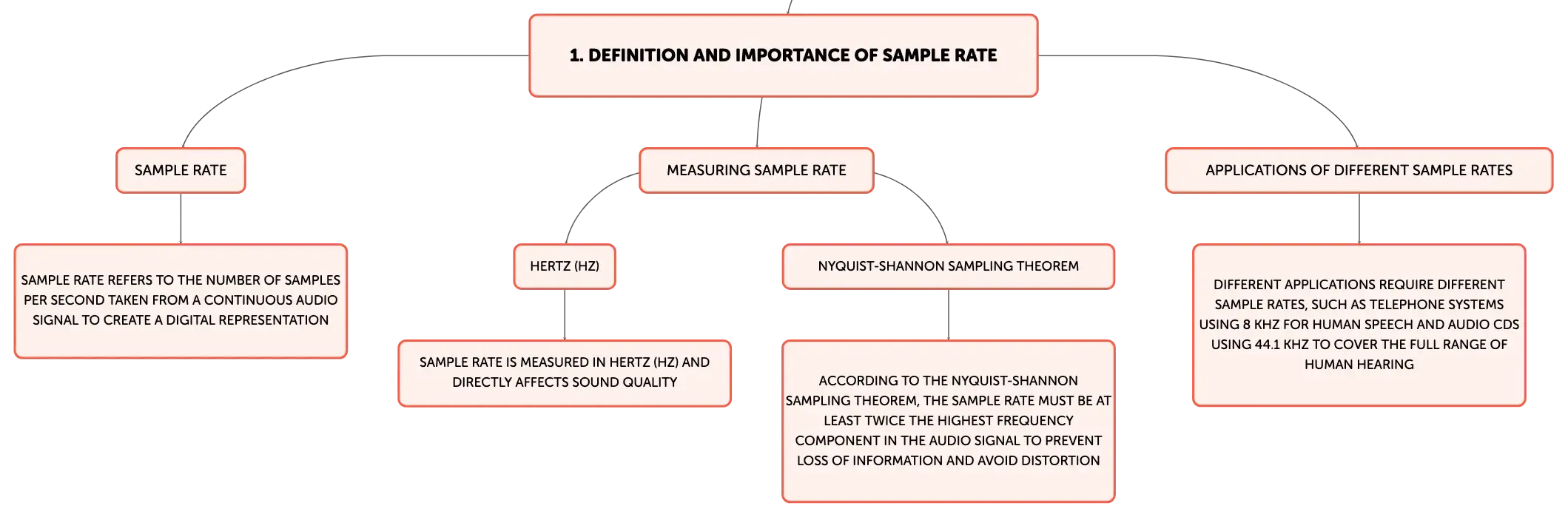 1. DEFINITION AND IMPORTANCE OF SAMPLE RATE

SAMPLE RATE

SAMPLE RATE REFERS TO THE NUMBER OF SAMPLES PER SECOND TAKEN FROM A CONTINUOUS AUDIO SIGNAL TO CREATE A DIGITAL REPRESENTATION

MEASURING SAMPLE RATE

HERTZ (HZ)

SAMPLE RATE IS MEASURED IN HERTZ (HZ) AND DIRECTLY AFFECTS SOUND QUALITY

NYQUIST-SHANNON SAMPLING THEOREM

ACCORDING TO THE NYQUIST-SHANNON SAMPLING THEOREM, THE SAMPLE RATE MUST BE AT LEAST TWICE THE HIGHEST FREQUENCY COMPONENT IN THE AUDIO SIGNAL TO PREVENT LOSS OF INFORMATION AND AVOID DISTORTION

APPLICATIONS OF DIFFERENT SAMPLE RATES

DIFFERENT APPLICATIONS REQUIRE DIFFERENT SAMPLE RATES, SUCH AS TELEPHONE SYSTEMS USING 8 KHZ FOR HUMAN SPEECH AND AUDIO CDS USING 44.1 KHZ TO COVER THE FULL RANGE OF HUMAN HEARING